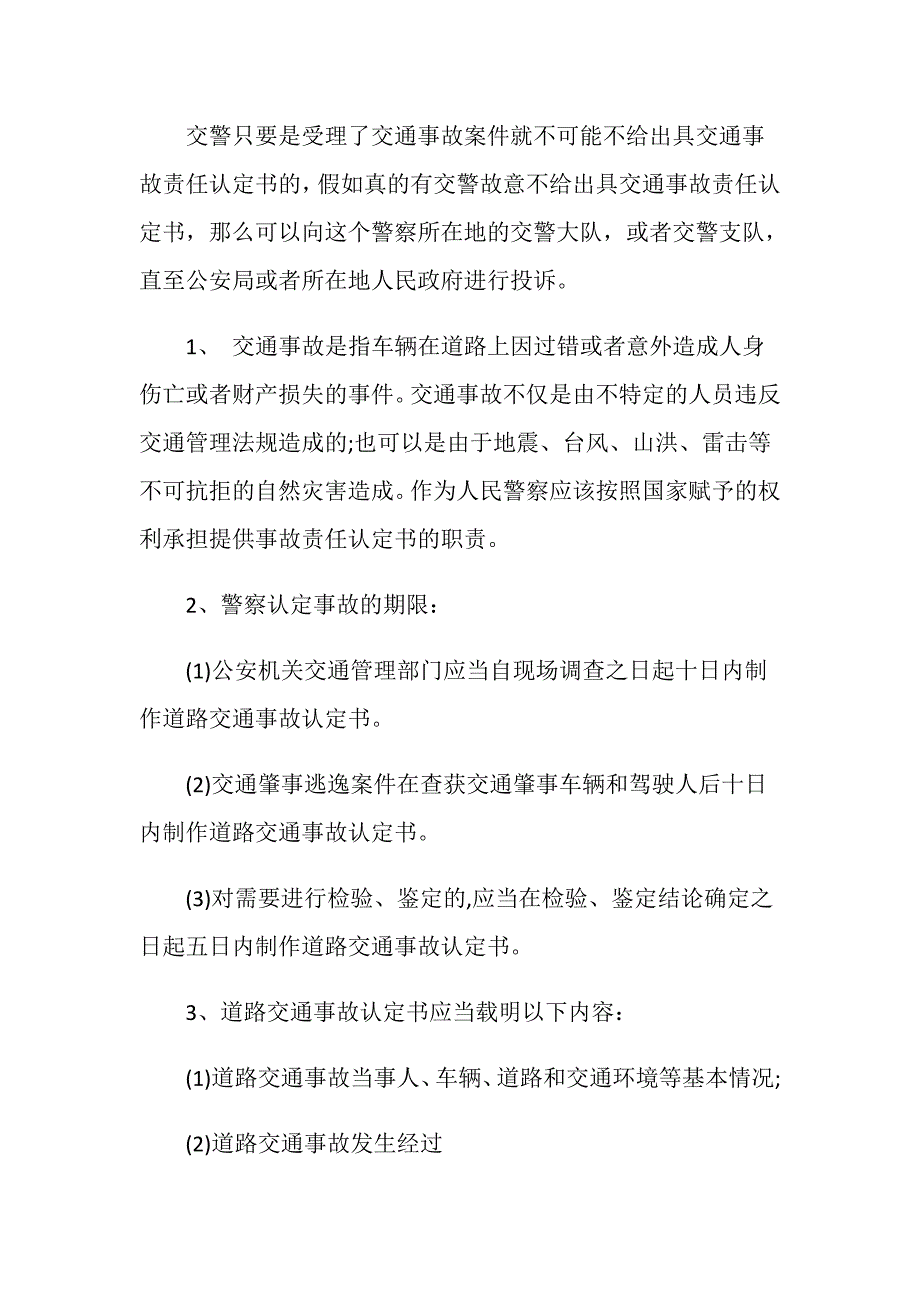 交警只要是受理了交通事故案件就不可能不给出具交通事故责任认定书的，假如真的有交警故意不给出具交通事故责任认定书，那么可以向这个警察所在地的交警大队，或者交警支队，直至公安局或者所在地人民政府进行投诉。

1、 交通事故是指车辆在道路上因过错或者意外造成人身伤亡或者财产损失的事件。交通事故不仅是由不特定的人员违反交通管理法规造成的;也可以是由于地震、台风、山洪、雷击等不可抗拒的自然灾害造成。作为人民警察应该按照国家赋予的权利承担提供事故责任认定书的职责。

2、警察认定事故的期限：

(1)公安机关交通管理部门应当自现场调查之日起十日内制作道路交通事故认定书。

(2)交通肇事逃逸案件在查获交通肇事车辆和驾驶人后十日内制作道路交通事故认定书。

(3)对需要进行检验、鉴定的,应当在检验、鉴定结论确定之日起五日内制作道路交通事故认定书。

3、道路交通事故认定书应当载明以下内容：

(1)道路交通事故当事人、车辆、道路和交通环境等基本情况;

(2)道路交通事故发生经过